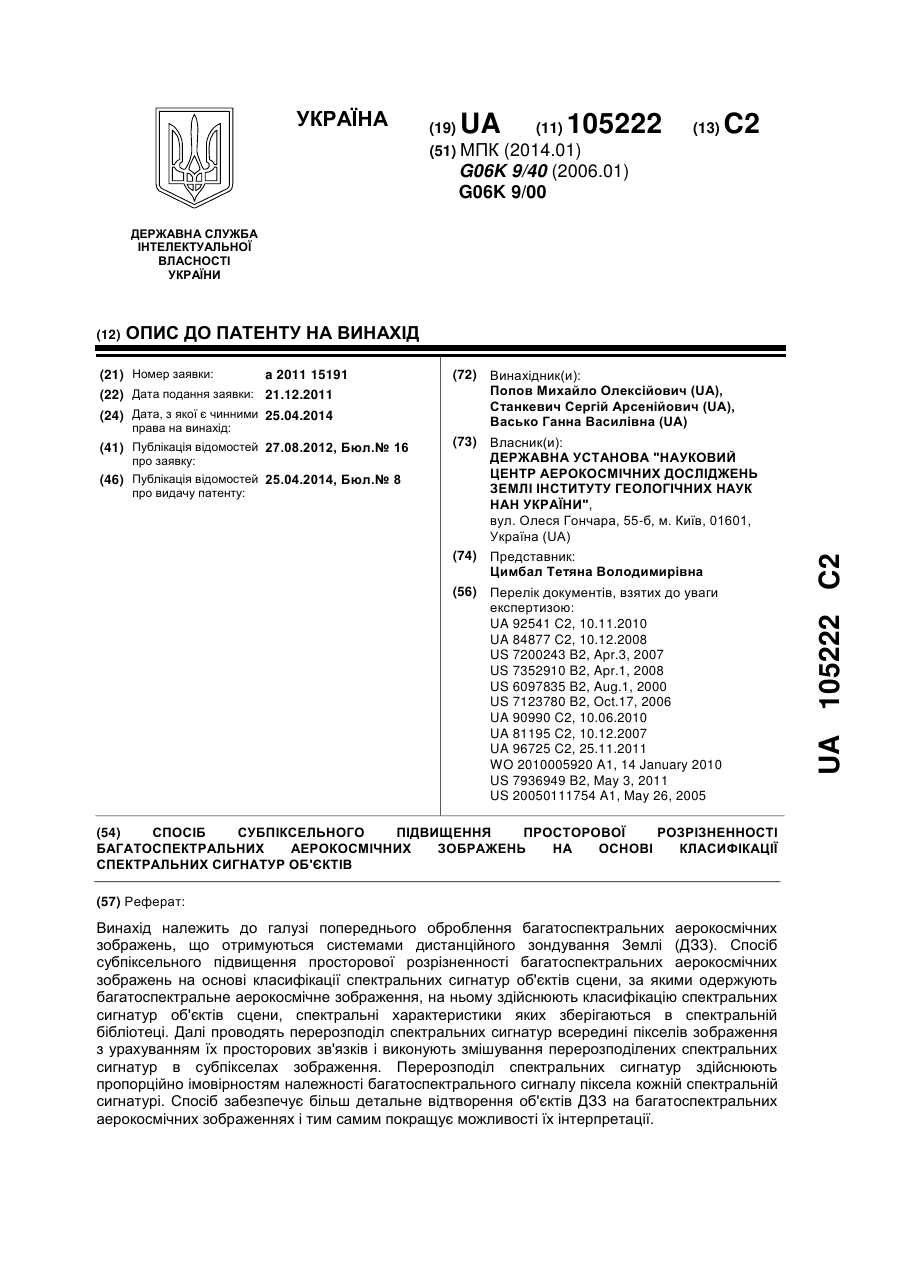 УКРАЇНА

(19) UA (11) 105222 (13) C2

(51) МПК (2014.01)
G06K 9/40 (2006.01)
G06K 9/00

ДЕРЖАВНА СЛУЖБА ІНТЕЛЕКТУАЛЬНОЇ ВЛАСНОСТІ УКРАЇНИ

(12) ОПИС ДО ПАТЕНТУ НА ВИНАХІД

(21) Номер заявки: a 2011 15191
(22) Дата подання заявки: 21.12.2011
(24) Дата, з якої є чинними права на винахід: 25.04.2014
(41) Публікація відомостей про заявку: 27.08.2012, Бюл.№ 16
(46) Публікація відомостей про видачу патенту: 25.04.2014, Бюл.№ 8

(72) Винахідник(и):
Попов Михайло Олексійович (UA),
Станкевич Сергій Арсенійович (UA),
Васько Ганна Василівна (UA)

(73) Власник(и):
ДЕРЖАВНА УСТАНОВА "НАУКОВИЙ ЦЕНТР АЕРОКОСМІЧНИХ ДОСЛІДЖЕНЬ ЗЕМЛІ ІНСТИТУТУ ГЕОЛОГІЧНИХ НАУК НАН УКРАЇНИ",
вул. Олеся Гончара, 55-б, м. Київ, 01601, Україна (UA)

(74) Представник:
Цимбал Тетяна Володимирівна

(56) Перелік документів, взятих до уваги експертизою:
UA 92541 C2, 10.11.2010
UA 84877 C2, 10.12.2008
US 7200243 B2, Apr.3, 2007
US 7352910 B2, Apr.1, 2008
US 6097835 B2, Aug.1, 2000
US 7123780 B2, Oct.17, 2006
UA 90990 C2, 10.06.2010
UA 81195 C2, 10.12.2007
UA 96725 C2, 25.11.2011
WO 2010005920 A1, 14 January 2010
US 7936949 B2, May 3, 2011
US 20050111754 A1, May 26, 2005

UA 105222 C2

(54) СПОСІБ СУБПІКСЕЛЬНОГО ПІДВИЩЕННЯ ПРОСТОРОВОЇ РОЗРІЗНЕННОСТІ БАГАТОСПЕКТРАЛЬНИХ АЕРОКОСМІЧНИХ ЗОБРАЖЕНЬ НА ОСНОВІ КЛАСИФІКАЦІЇ СПЕКТРАЛЬНИХ СИГНАТУР ОБ'ЄКТІВ

(57) Реферат:

Винахід належить до галузі попереднього оброблення багатоспектральних аерокосмічних зображень, що отримуються системами дистанційного зондування Землі (ДЗЗ). Спосіб субпіксельного підвищення просторової розрізненності багатоспектральних аерокосмічних зображень на основі класифікації спектральних сигнатур об'єктів сцени, за якими одержують багатоспектральне аерокосмічне зображення, на ньому здійснюють класифікацію спектральних сигнатур об'єктів сцени, спектральні характеристики яких зберігаються в спектральній бібліотеці. Далі проводять перерозподіл спектральних сигнатур всередині пікселів зображення з урахуванням їх просторових зв'язків і виконують змішування перерозподілених спектральних сигнатур в субпікселах зображення. Перерозподіл спектральних сигнатур здійснюють пропорційно імовірностям належності багатоспектрального сигналу піксела кожній спектральній сигнатурі. Спосіб забезпечує більш детальне відтворення об'єктів ДЗЗ на багатоспектральних аерокосмічних зображеннях і тим самим покращує можливості їх інтерпретації.